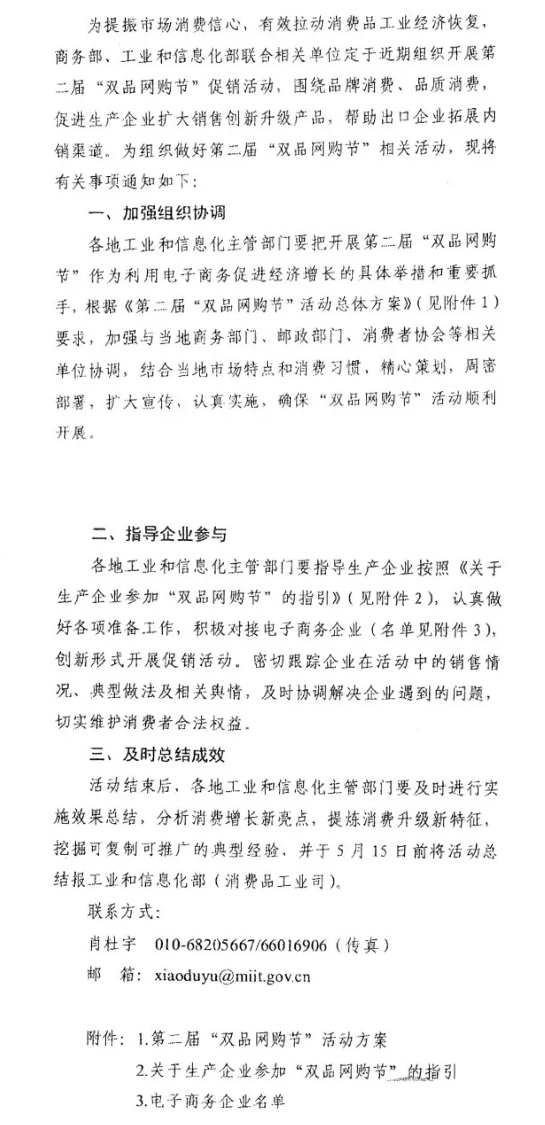 为提振市场消费信心，有效拉动消费品工业经济恢复，商务部、工业和信息化部联合相关单位定于近期组织开展第二届“双品网购节”促销活动，围绕品牌消费、品质消费，促进生产企业扩大销售创新升级产品，帮助出口企业拓展内销渠道。为组织做好第二届“双品网购节”相关活动，现将有关事项通知如下：

一、加强组织协调

各地工业和信息化主管部门要把开展第二届“双品网购节”作为利用电子商务促进经济增长的具体举措和重要抓手，根据《第二届“双品网购节”活动总体方案》（见附件1）要求，加强与当地商务部门、邮政部门、消费者协会等相关单位协调，结合当地市场特点和消费习惯，精心策划，周密部署，扩大宣传，认真实施，确保“双品网购节”活动顺利开展。

二、指导企业参与

各地工业和信息化主管部门要指导生产企业按照《关于生产企业参加“双品网购节”的指引》（见附件2），认真做好各项准备工作，积极对接电子商务企业（名单见附件3），创新形式开展促销活动。密切跟踪企业在活动中的销售情况、典型做法及相关舆情，及时协调解决企业遇到的问题，切实维护消费者合法权益。

三、及时总结成效

活动结束后，各地工业和信息化主管部门要及时进行实施效果总结，分析消费增长新亮点，提炼消费升级新特征，挖掘可复制可推广的典型经验，并于5月15日前将活动总结报工业和信息化部（消费品工业司）。

联系方式：

肖杜宇　010-68205667/66016906（传真）

邮　箱：xiaoduyu@miit.gov.cn

附件：1.第二届“双品网购节”活动方案

2.关于生产企业参加“双品网购节”的指引

3.电子商务企业名单